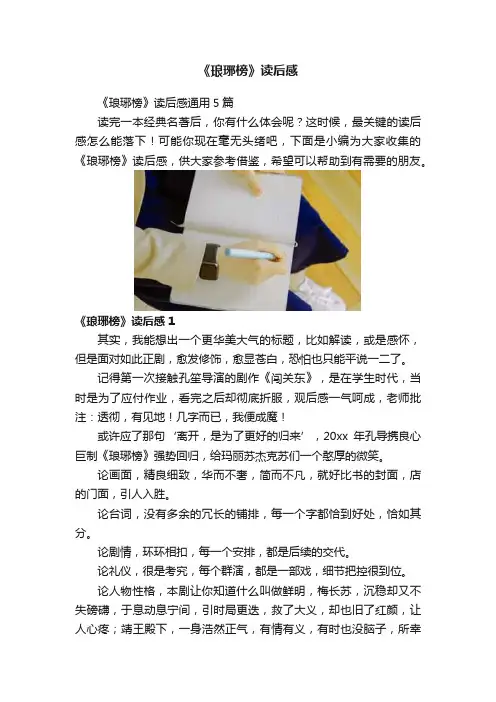 《琅琊榜》读后感

《琅琊榜》读后感通用5篇

读完一本经典名著后，你有什么体会呢？这时候，最关键的读后感怎么能落下！可能你现在毫无头绪吧，下面是小编为大家收集的《琅琊榜》读后感，供大家参考借鉴，希望可以帮助到有需要的朋友。

《琅琊榜》读后感1

其实，我能想出一个更华美大气的标题，比如解读，或是感怀，但是面对如此正剧，愈发修饰，愈显苍白，恐怕也只能平说一二了。

记得第一次接触孔笙导演的剧作《闯关东》，是在学生时代，当时是为了应付作业，看完之后却彻底折服，观后感一气呵成，老师批注：透彻，有见地！几字而已，我便成魔！

或许应了那句‘离开，是为了更好的归来’，20xx年孔导携良心巨制《琅琊榜》强势回归，给玛丽苏杰克苏们一个憨厚的微笑。

论画面，精良细致，华而不奢，简而不凡，就好比书的封面，店的门面，引人入胜。

论台词，没有多余的冗长的铺排，每一个字都恰到好处，恰如其分。

论剧情，环环相扣，每一个安排，都是后续的交代。

论礼仪，很是考究，每个群演，都是一部戏，细节把控很到位。

论人物性格，本剧让你知道什么叫做鲜明，梅长苏，沉稳却又不失磅礴，于息动息宁间，引时局更迭，救了大义，却也旧了红颜，让人心疼；靖王殿下，一身浩然正气，有情有义，有时也没脑子，所幸